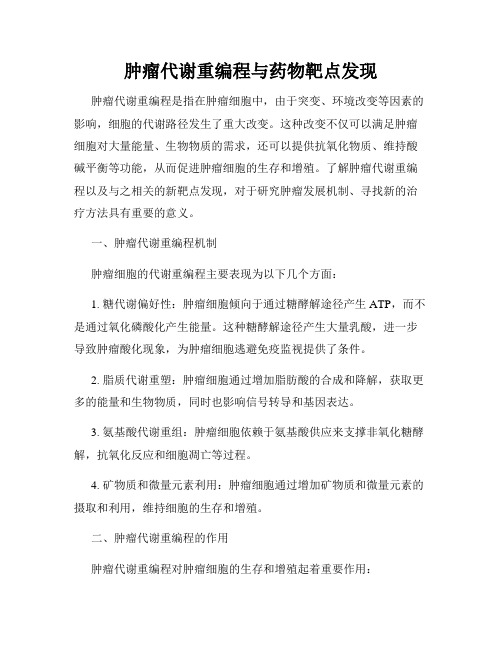 肿瘤代谢重编程与药物靶点发现

肿瘤代谢重编程是指在肿瘤细胞中，由于突变、环境改变等因素的影响，细胞的代谢路径发生了重大改变。这种改变不仅可以满足肿瘤细胞对大量能量、生物物质的需求，还可以提供抗氧化物质、维持酸碱平衡等功能，从而促进肿瘤细胞的生存和增殖。了解肿瘤代谢重编程以及与之相关的新靶点发现，对于研究肿瘤发展机制、寻找新的治疗方法具有重要的意义。

一、肿瘤代谢重编程机制

肿瘤细胞的代谢重编程主要表现为以下几个方面：

1. 糖代谢偏好性：肿瘤细胞倾向于通过糖酵解途径产生 ATP，而不是通过氧化磷酸化产生能量。这种糖酵解途径产生大量乳酸，进一步导致肿瘤酸化现象，为肿瘤细胞逃避免疫监视提供了条件。

2. 脂质代谢重塑：肿瘤细胞通过增加脂肪酸的合成和降解，获取更多的能量和生物物质，同时也影响信号转导和基因表达。

3. 氨基酸代谢重组：肿瘤细胞依赖于氨基酸供应来支撑非氧化糖酵解，抗氧化反应和细胞凋亡等过程。

4. 矿物质和微量元素利用：肿瘤细胞通过增加矿物质和微量元素的摄取和利用，维持细胞的生存和增殖。

二、肿瘤代谢重编程的作用

肿瘤代谢重编程对肿瘤细胞的生存和增殖起着重要作用：